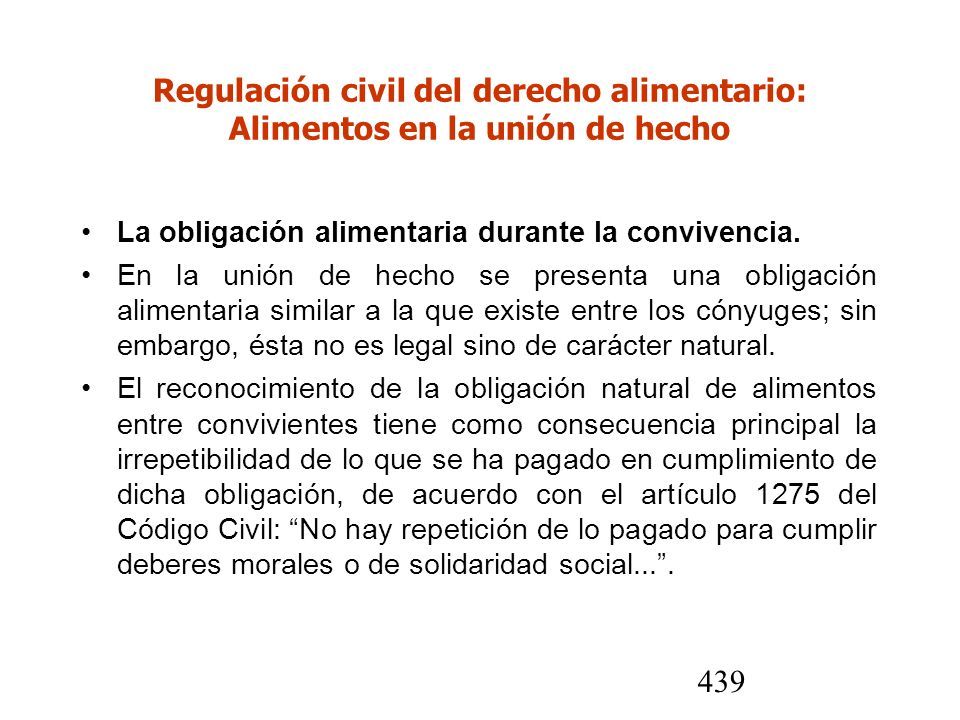 Regulación civil del derecho alimentario:
Alimentos en la unión de hecho

• La obligación alimentaria durante la convivencia.

• En la unión de hecho se presenta una obligación alimentaria similar a la que existe entre los cónyuges; sin embargo, ésta no es legal sino de carácter natural.

• El reconocimiento de la obligación natural de alimentos entre convivientes tiene como consecuencia principal la irrepetibilidad de lo que se ha pagado en cumplimiento de dicha obligación, de acuerdo con el artículo 1275 del Código Civil: “No hay repetición de lo pagado para cumplir deberes morales o de solidaridad social...”.

439